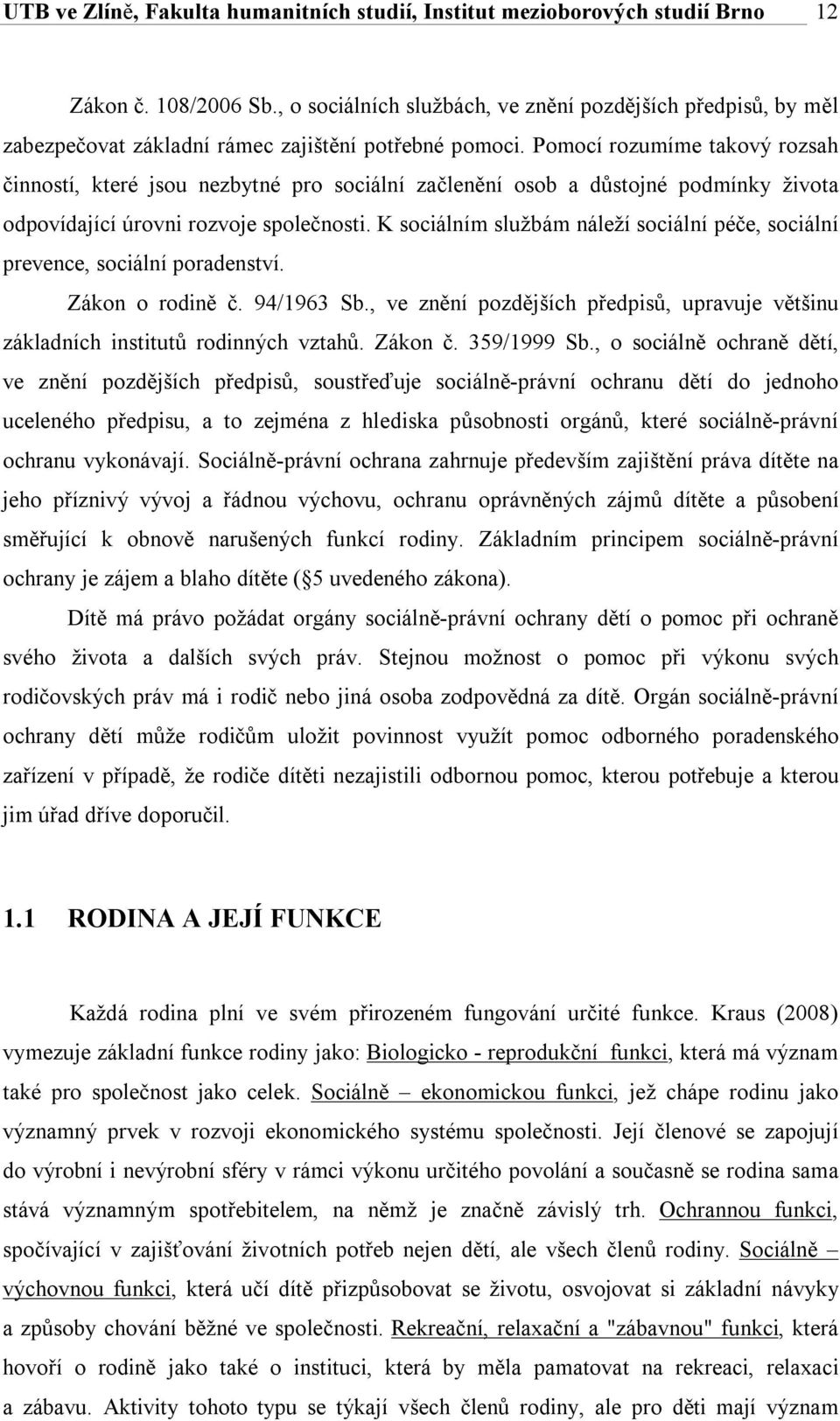 UTB ve Zlíně, Fakulta humanitních studií, Institut mezioborových studií Brno 12

Zákon č. 108/2006 Sb., o sociálních službách, ve znění pozdějších předpisů, by měl zabezpečovat základní rámec zajištění potřebné pomoci. Pomocí rozumíme takový rozsah činností, které jsou nezbytné pro sociální začlenění osob a důstojné podmínky života odpovídající úrovni rozvoje společnosti. K sociálním službám náleží sociální péče, sociální prevence, sociální poradenství.

Zákon o rodině č. 94/1963 Sb., ve znění pozdějších předpisů, upravuje většinu základních institutů rodinných vztahů. Zákon č. 359/1999 Sb., o sociálně ochraně dětí, ve znění pozdějších předpisů, soustřeďuje sociálně-právní ochranu dětí do jednoho uceleného předpisu, a to zejména z hlediska působnosti orgánů, které sociálně-právní ochranu vykonávají. Sociálně-právní ochrana zahrnuje především zajištění práva dítěte na jeho příznivý vývoj a řádnou výchovu, ochranu oprávněných zájmů dítěte a působení směřující k obnově narušených funkcí rodiny. Základním principem sociálně-právní ochrany je zájem a blaho dítěte (§5 uvedeného zákona).

Dítě má právo požádat orgány sociálně-právní ochrany dětí o pomoc při ochraně svého života a dalších svých práv. Stejnou možnost o pomoc při výkonu svých rodičovských práv má i rodič nebo jiná osoba zodpovědná za dítě. Orgán sociálně-právní ochrany dětí může rodičům uložit povinnost využít pomoc odborného poradenského zařízení v případě, že rodiče dítěti nezajistili odbornou pomoc, kterou potřebuje a kterou jim úřad dříve doporučil.

1.1 RODINA A JEJÍ FUNKCE

Každá rodina plní ve svém přirozeném fungování určité funkce. Kraus (2008) vymezuje základní funkce rodiny jako: Biologicko - reprodukční funkci, která má význam také pro společnost jako celek. Sociálně – ekonomickou funkci, jež chápe rodinu jako významný prvek v rozvoji ekonomického systému společnosti. Její členové se zapojují do výrobní i nevýrobní sféry v rámci výkonu určitého povolání a současně se rodina sama stává významným spotřebitelem, na němž je značně závislý trh. Ochrannou funkci, spočívající v zajišťování životních potřeb nejen dětí, ale všech členů rodiny. Sociálně – výchovnou funkci, která učí dítě přizpůsobovat se životu, osvojovat si základní návyky a způsoby chování běžné ve společnosti. Rekreační, relaxační a "zábavnou" funkci, která hovoří o rodině jako také o instituci, která by měla pamatovat na rekreaci, relaxaci a zábavu. Aktivity tohoto typu se týkají všech členů rodiny, ale pro děti mají význam